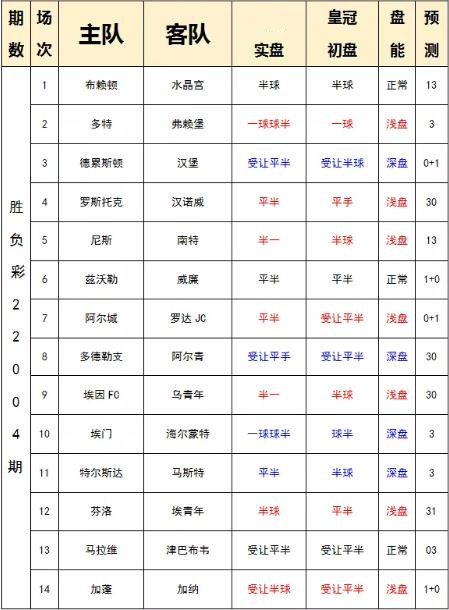 | 期数 | 场次 | 主队 | 客队 | 实盘 | 皇冠初盘 | 盘能 | 预测 |
|---|---|---|---|---|---|---|---|
| 胜负彩22004期 | 1 | 布赖顿 | 水晶宫 | 半球 | 半球 | 正常 | 13 |
| | 2 | 多特 | 弗赖堡 | 一球球半 | 一球 | 浅盘 | 3 |
| | 3 | 德累斯顿 | 汉堡 | 受让平半 | 受让半球 | 深盘 | 0+1 |
| | 4 | 罗斯托克 | 汉诺威 | 平半 | 平手 | 浅盘 | 30 |
| | 5 | 尼斯 | 南特 | 半一 | 半球 | 浅盘 | 13 |
| | 6 | 兹沃勒 | 威廉 | 平半 | 平半 | 正常 | 1+0 |
| | 7 | 阿尔城 | 罗达 JC | 平半 | 受让平半 | 浅盘 | 0+1 |
| | 8 | 多德勒支 | 阿尔青 | 受让平手 | 受让平半 | 深盘 | 30 |
| | 9 | 埃因 FC | 乌青年 | 半一 | 半球 | 浅盘 | 30 |
| | 10 | 埃门 | 海尔蒙特 | 一球球半 | 球半 | 深盘 | 3 |
| | 11 | 特尔斯达 | 马斯特 | 平半 | 半球 | 深盘 | 3 |
| | 12 | 芬洛 | 埃青年 | 半球 | 平半 | 浅盘 | 31 |
| | 13 | 马拉维 | 津巴布韦 | 受让平半 | 受让平半 | 正常 | 03 |
| | 14 | 加蓬 | 加纳 | 受让半球 | 受让平半 | 浅盘 | 1+0 |